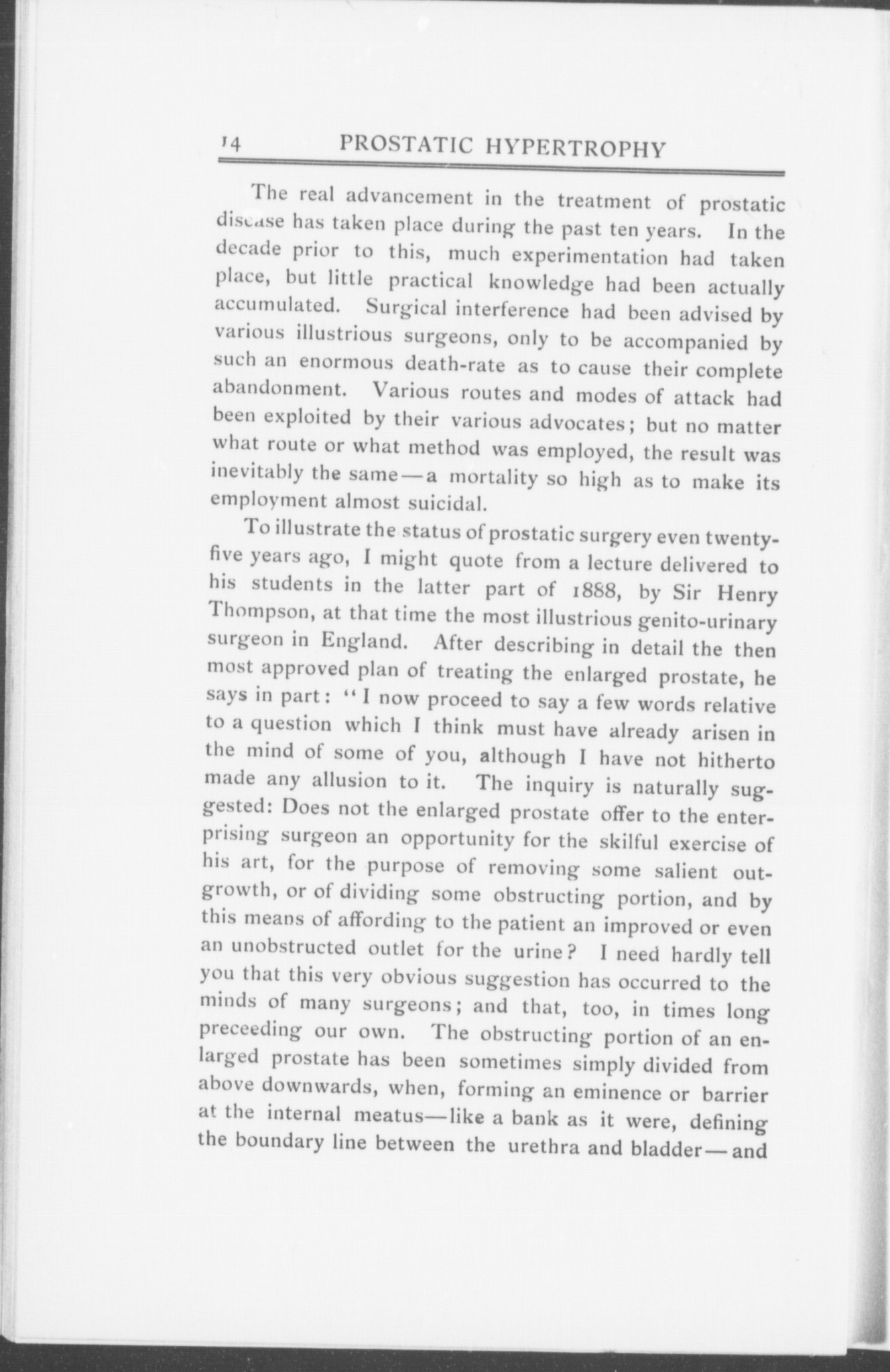 14 PROSTATIC HYPERTROPHY

The real advancement in the treatment of prostatic disease has taken place during the past ten years. In the decade prior to this, much experimentation had taken place, but little practical knowledge had been actually accumulated. Surgical interference had been advised by various illustrious surgeons, only to be accompanied by such an enormous death-rate as to cause their complete abandonment. Various routes and modes of attack had been exploited by their various advocates; but no matter what route or what method was employed, the result was inevitably the same—a mortality so high as to make its employment almost suicidal.

To illustrate the status of prostatic surgery even twenty-five years ago, I might quote from a lecture delivered to his students in the latter part of 1888, by Sir Henry Thompson, at that time the most illustrious genito-urinary surgeon in England. After describing in detail the then most approved plan of treating the enlarged prostate, he says in part: "I now proceed to say a few words relative to a question which I think must have already arisen in the mind of some of you, although I have not hitherto made any allusion to it. The inquiry is naturally suggested: Does not the enlarged prostate offer to the enterprising surgeon an opportunity for the skilful exercise of his art, for the purpose of removing some salient outgrowth, or of dividing some obstructing portion, and by this means of affording to the patient an improved or even an unobstructed outlet for the urine? I need hardly tell you that this very obvious suggestion has occurred to the minds of many surgeons; and that, too, in times long preceeding our own. The obstructing portion of an enlarged prostate has been sometimes simply divided from above downwards, when, forming an eminence or barrier at the internal meatus—like a bank as it were, defining the boundary line between the urethra and bladder—and